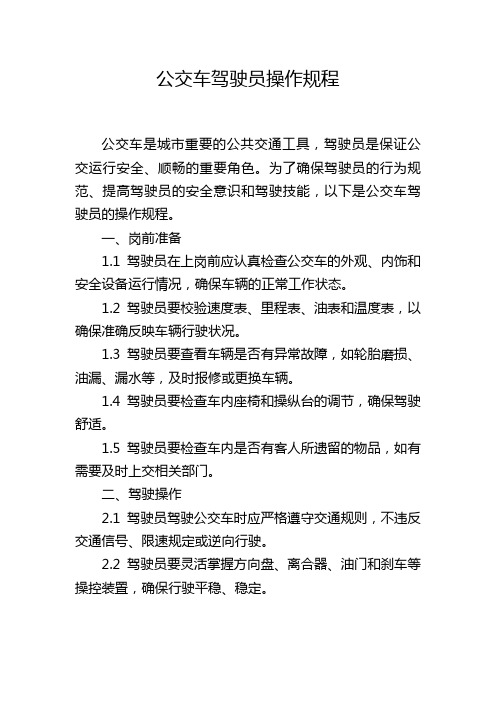 公交车驾驶员操作规程

公交车是城市重要的公共交通工具，驾驶员是保证公交运行安全、顺畅的重要角色。为了确保驾驶员的行为规范、提高驾驶员的安全意识和驾驶技能，以下是公交车驾驶员的操作规程。

一、岗前准备

1.1 驾驶员在上岗前应认真检查公交车的外观、内饰和安全设备运行情况，确保车辆的正常工作状态。

1.2 驾驶员要校验速度表、里程表、油表和温度表，以确保准确反映车辆行驶状况。

1.3 驾驶员要查看车辆是否有异常故障，如轮胎磨损、油漏、漏水等，及时报修或更换车辆。

1.4 驾驶员要检查车内座椅和操纵台的调节，确保驾驶舒适。

1.5 驾驶员要检查车内是否有客人所遗留的物品，如有需要及时上交相关部门。

二、驾驶操作

2.1 驾驶员驾驶公交车时应严格遵守交通规则，不违反交通信号、限速规定或逆向行驶。

2.2 驾驶员要灵活掌握方向盘、离合器、油门和刹车等操控装置，确保行驶平稳、稳定。